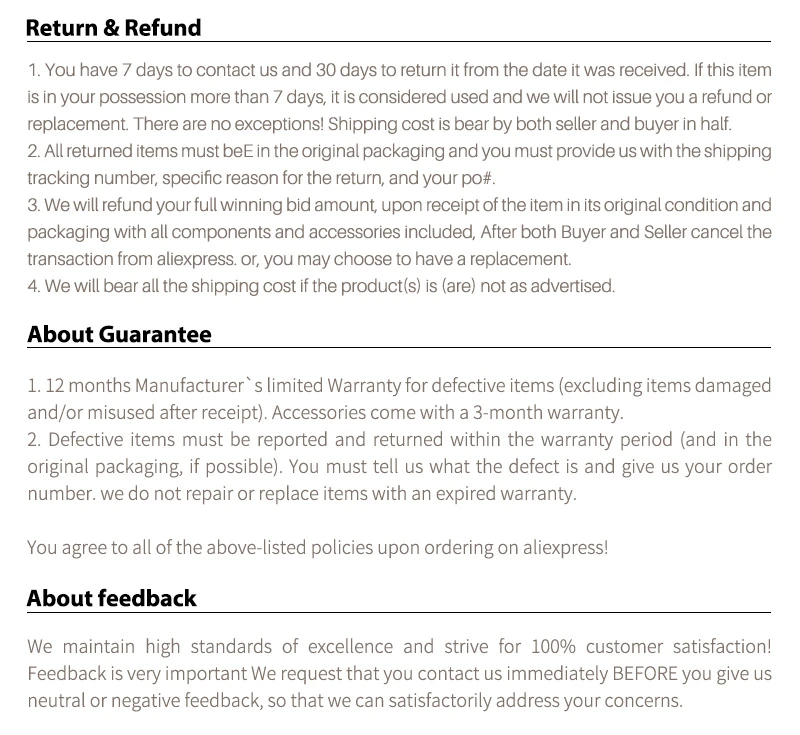 Return & Refund

1. You have 7 days to contact us and 30 days to return it from the date it was received. If this item is in your possession more than 7 days, it is considered used and we will not issue you a refund or replacement. There are no exceptions! Shipping cost is bear by both seller and buyer in half.
2. All returned items must beE in the original packaging and you must provide us with the shipping tracking number, specific reason for the return, and your po#.
3. We will refund your full winning bid amount, upon receipt of the item in its original condition and packaging with all components and accessories included, After both Buyer and Seller cancel the transaction from aliexpress. or, you may choose to have a replacement.
4. We will bear all the shipping cost if the product(s) is (are) not as advertised.

About Guarantee

1. 12 months Manufacturer`s limited Warranty for defective items (excluding items damaged and/or misused after receipt). Accessories come with a 3-month warranty.
2. Defective items must be reported and returned within the warranty period (and in the original packaging, if possible). You must tell us what the defect is and give us your order number. we do not repair or replace items with an expired warranty.

You agree to all of the above-listed policies upon ordering on aliexpress!

About feedback

We maintain high standards of excellence and strive for 100% customer satisfaction! Feedback is very important We request that you contact us immediately BEFORE you give us neutral or negative feedback, so that we can satisfactorily address your concerns.